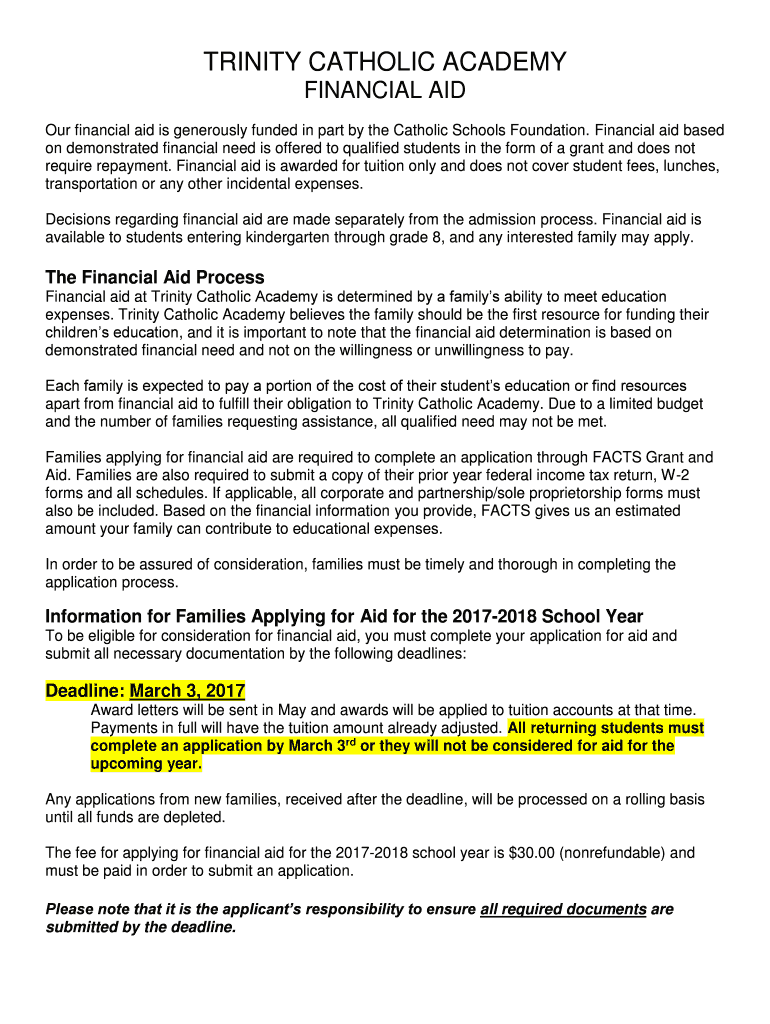 TRINITY CATHOLIC ACADEMY
FINANCIAL AID

Our financial aid is generously funded in part by the Catholic Schools Foundation. Financial aid based on demonstrated financial need is offered to qualified students in the form of a grant and does not require repayment. Financial aid is awarded for tuition only and does not cover student fees, lunches, transportation or any other incidental expenses.

Decisions regarding financial aid are made separately from the admission process. Financial aid is available to students entering kindergarten through grade 8, and any interested family may apply.

The Financial Aid Process
Financial aid at Trinity Catholic Academy is determined by a family's ability to meet education expenses. Trinity Catholic Academy believes the family should be the first resource for funding their children's education, and it is important to note that the financial aid determination is based on demonstrated financial need and not on the willingness or unwillingness to pay.

Each family is expected to pay a portion of the cost of their student's education or find resources apart from financial aid to fulfill their obligation to Trinity Catholic Academy. Due to a limited budget and the number of families requesting assistance, all qualified need may not be met.

Families applying for financial aid are required to complete an application through FACTS Grant and Aid. Families are also required to submit a copy of their prior year federal income tax return, W-2 forms and all schedules. If applicable, all corporate and partnership/sole proprietorship forms must also be included. Based on the financial information you provide, FACTS gives us an estimated amount your family can contribute to educational expenses.

In order to be assured of consideration, families must be timely and thorough in completing the application process.

Information for Families Applying for Aid for the 2017-2018 School Year
To be eligible for consideration for financial aid, you must complete your application for aid and submit all necessary documentation by the following deadlines:

Deadline: March 3, 2017
Award letters will be sent in May and awards will be applied to tuition accounts at that time. Payments in full will have the tuition amount already adjusted. All returning students must complete an application by March 3$^{rd}$ or they will not be considered for aid for the upcoming year.

Any applications from new families, received after the deadline, will be processed on a rolling basis until all funds are depleted.

The fee for applying for financial aid for the 2017-2018 school year is $30.00 (nonrefundable) and must be paid in order to submit an application.

Please note that it is the applicant's responsibility to ensure all required documents are submitted by the deadline.